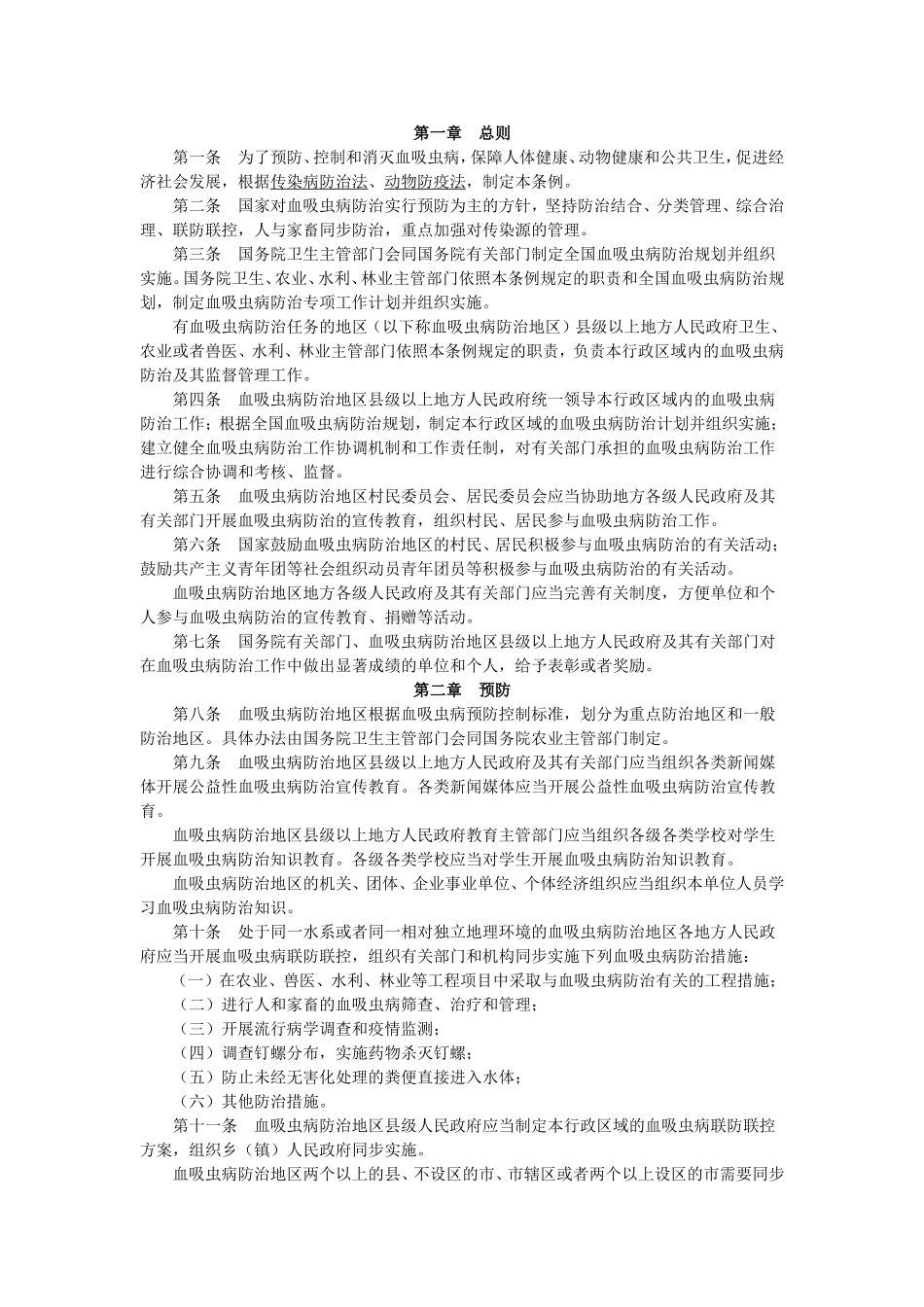 第一章　总则

第一条　为了预防、控制和消灭血吸虫病，保障人体健康、动物健康和公共卫生，促进经济社会发展，根据传染病防治法、动物防疫法，制定本条例。

第二条　国家对血吸虫病防治实行预防为主的方针，坚持防治结合、分类管理、综合治理、联防联控，人与家畜同步防治，重点加强对传染源的管理。

第三条　国务院卫生主管部门会同国务院有关部门制定全国血吸虫病防治规划并组织实施。国务院卫生、农业、水利、林业主管部门依照本条例规定的职责和全国血吸虫病防治规划，制定血吸虫病防治专项工作计划并组织实施。

有血吸虫病防治任务的地区（以下称血吸虫病防治地区）县级以上地方人民政府卫生、农业或者兽医、水利、林业主管部门依照本条例规定的职责，负责本行政区域内的血吸虫病防治及其监督管理工作。

第四条　血吸虫病防治地区县级以上地方人民政府统一领导本行政区域内的血吸虫病防治工作；根据全国血吸虫病防治规划，制定本行政区域的血吸虫病防治计划并组织实施；建立健全血吸虫病防治工作协调机制和工作责任制，对有关部门承担的血吸虫病防治工作进行综合协调和考核、监督。

第五条　血吸虫病防治地区村民委员会、居民委员会应当协助地方各级人民政府及其有关部门开展血吸虫病防治的宣传教育，组织村民、居民参与血吸虫病防治工作。

第六条　国家鼓励血吸虫病防治地区的村民、居民积极参与血吸虫病防治的有关活动；鼓励共产主义青年团等社会组织动员青年团员等积极参与血吸虫病防治的有关活动。

血吸虫病防治地区地方各级人民政府及其有关部门应当完善有关制度，方便单位和个人参与血吸虫病防治的宣传教育、捐赠等活动。

第七条　国务院有关部门、血吸虫病防治地区县级以上地方人民政府及其有关部门对在血吸虫病防治工作中做出显著成绩的单位和个人，给予表彰或者奖励。

第二章　预防

第八条　血吸虫病防治地区根据血吸虫病预防控制标准，划分为重点防治地区和一般防治地区。具体办法由国务院卫生主管部门会同国务院农业主管部门制定。

第九条　血吸虫病防治地区县级以上地方人民政府及其有关部门应当组织各类新闻媒体开展公益性血吸虫病防治宣传教育。各类新闻媒体应当开展公益性血吸虫病防治宣传教育。

血吸虫病防治地区县级以上地方人民政府教育主管部门应当组织各级各类学校对学生开展血吸虫病防治知识教育。各级各类学校应当对学生开展血吸虫病防治知识教育。

血吸虫病防治地区的机关、团体、企业事业单位、个体经济组织应当组织本单位人员学习血吸虫病防治知识。

第十条　处于同一水系或者同一相对独立地理环境的血吸虫病防治地区各地方人民政府应当开展血吸虫病联防联控，组织有关部门和机构同步实施下列血吸虫病防治措施：

（一）在农业、兽医、水利、林业等工程项目中采取与血吸虫病防治有关的工程措施；

（二）进行人和家畜的血吸虫病筛查、治疗和管理；

（三）开展流行病学调查和疫情监测；

（四）调查钉螺分布，实施药物杀灭钉螺；

（五）防止未经无害化处理的粪便直接进入水体；

（六）其他防治措施。

第十一条　血吸虫病防治地区县级人民政府应当制定本行政区域的血吸虫病联防联控方案，组织乡（镇）人民政府同步实施。

血吸虫病防治地区两个以上的县、不设区的市、市辖区或者两个以上设区的市需要同步